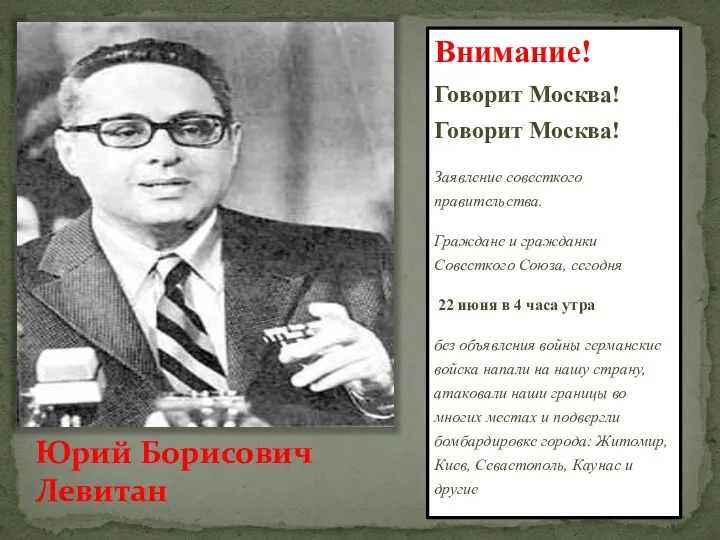 Внимание!

Говорит Москва!

Говорит Москва!

Заявление советского правительства.

Граждане и гражданки Советского Союза, сегодня

22 июня в 4 часа утра

без объявления войны германские войска напали на нашу страну, атаковали наши границы во многих местах и подвергли бомбардировке города: Житомир, Киев, Севастополь, Каунас и другие

Юрий Борисович Левитан